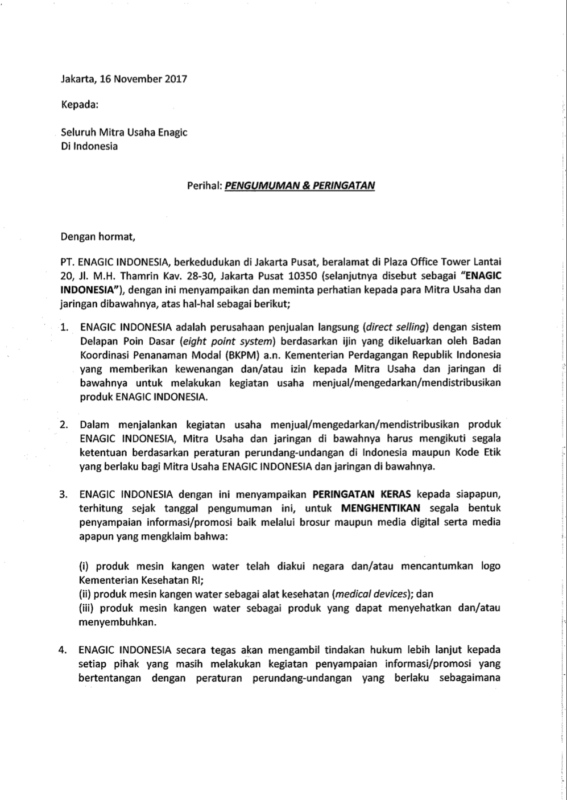 Jakarta, 16 November 2017

Kepada:

Seluruh Mitra Usaha Enagic
Di Indonesia

Perihal: PENGUMUMAN & PERINGATAN

Dengan hormat,

PT. ENAGIC INDONESIA, berkedudukan di Jakarta Pusat, beralamat di Plaza Office Tower Lantai 20, Jl. M.H. Thamrin Kav. 28-30, Jakarta Pusat 10350 (selanjutnya disebut sebagai "ENAGIC INDONESIA"), dengan ini menyampaikan dan meminta perhatian kepada para Mitra Usaha dan jaringan dibawahnya, atas hal-hal sebagai berikut;

1. ENAGIC INDONESIA adalah perusahaan penjualan langsung (direct selling) dengan sistem Delapan Poin Dasar (eight point system) berdasarkan ijin yang dikeluarkan oleh Badan Koordinasi Penanaman Modal (BKPM) a.n. Kementerian Perdagangan Republik Indonesia yang memberikan kewenangan dan/atau izin kepada Mitra Usaha dan jaringan di bawahnya untuk melakukan kegiatan usaha menjual/mengedarkan/mendistribusikan produk ENAGIC INDONESIA.

2. Dalam menjalankan kegiatan usaha menjual/mengedarkan/mendistribusikan produk ENAGIC INDONESIA, Mitra Usaha dan jaringan di bawahnya harus mengikuti segala ketentuan berdasarkan peraturan perundang-undangan di Indonesia maupun Kode Etik yang berlaku bagi Mitra Usaha ENAGIC INDONESIA dan jaringan di bawahnya.

3. ENAGIC INDONESIA dengan ini menyampaikan PERINGATAN KERAS kepada siapapun, terhitung sejak tanggal pengumuman ini, untuk MENGHENTIKAN segala bentuk penyampaian informasi/promosi baik melalui brosur maupun media digital serta media apapun yang mengklaim bahwa:

(i) produk mesin kangen water telah diakui negara dan/atau mencantumkan logo Kementerian Kesehatan RI;
(ii) produk mesin kangen water sebagai alat kesehatan (medical devices); dan
(iii) produk mesin kangen water sebagai produk yang dapat menyehatkan dan/atau menyembuhkan.

4. ENAGIC INDONESIA secara tegas akan mengambil tindakan hukum lebih lanjut kepada setiap pihak yang masih melakukan kegiatan penyampaian informasi/promosi yang bertentangan dengan peraturan perundang-undangan yang berlaku sebagaimana